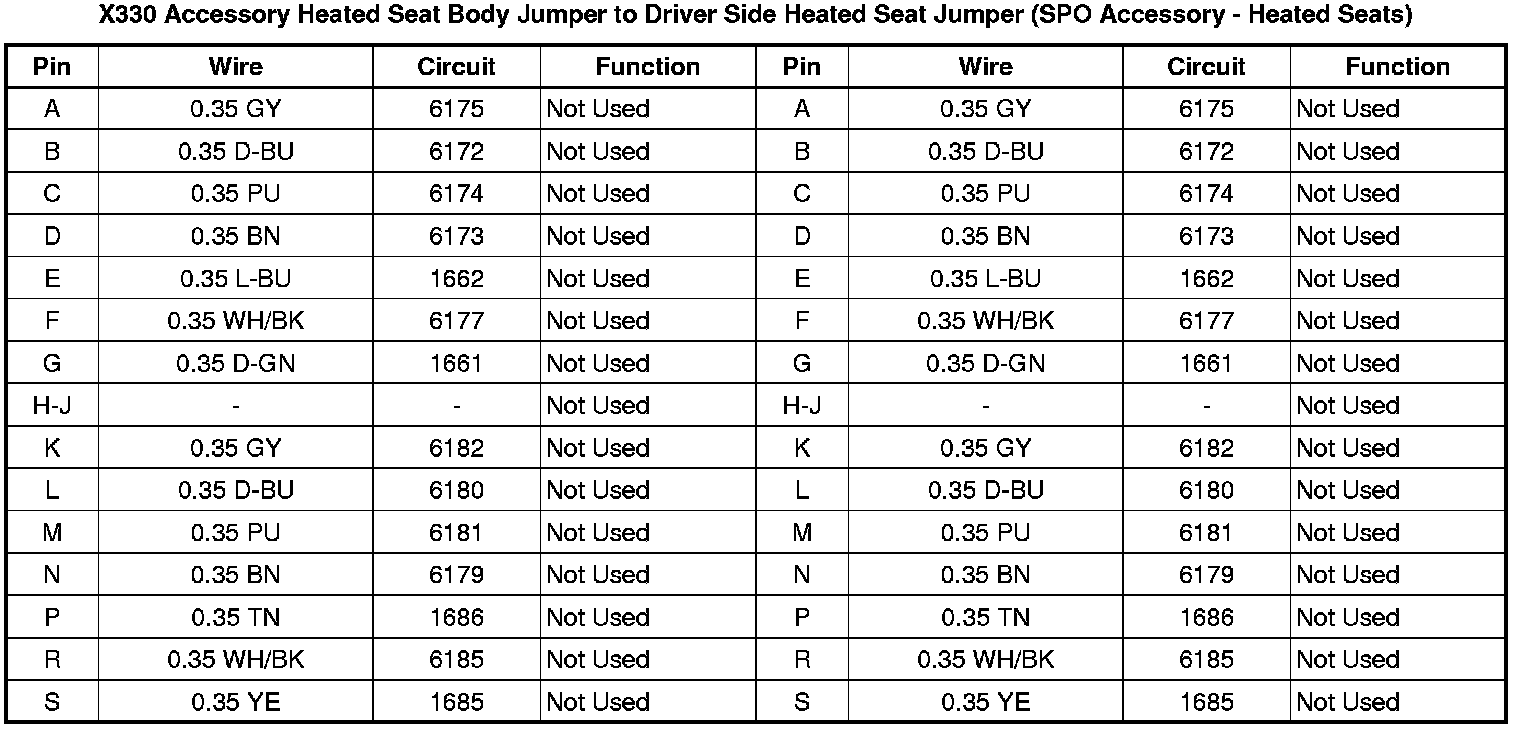 X330 Accessory Heated Seat Body Jumper to Driver Side Heated Seat Jumper (SPO Accessory - Heated Seats)

| Pin | Wire | Circuit | Function | Pin | Wire | Circuit | Function |
|---|---|---|---|---|---|---|---|
| A | 0.35 GY | 6175 | Not Used | A | 0.35 GY | 6175 | Not Used |
| B | 0.35 D-BU | 6172 | Not Used | B | 0.35 D-BU | 6172 | Not Used |
| C | 0.35 PU | 6174 | Not Used | C | 0.35 PU | 6174 | Not Used |
| D | 0.35 BN | 6173 | Not Used | D | 0.35 BN | 6173 | Not Used |
| E | 0.35 L-BU | 1662 | Not Used | E | 0.35 L-BU | 1662 | Not Used |
| F | 0.35 WH/BK | 6177 | Not Used | F | 0.35 WH/BK | 6177 | Not Used |
| G | 0.35 D-GN | 1661 | Not Used | G | 0.35 D-GN | 1661 | Not Used |
| H-J | - | - | Not Used | H-J | - | - | Not Used |
| K | 0.35 GY | 6182 | Not Used | K | 0.35 GY | 6182 | Not Used |
| L | 0.35 D-BU | 6180 | Not Used | L | 0.35 D-BU | 6180 | Not Used |
| M | 0.35 PU | 6181 | Not Used | M | 0.35 PU | 6181 | Not Used |
| N | 0.35 BN | 6179 | Not Used | N | 0.35 BN | 6179 | Not Used |
| P | 0.35 TN | 1686 | Not Used | P | 0.35 TN | 1686 | Not Used |
| R | 0.35 WH/BK | 6185 | Not Used | R | 0.35 WH/BK | 6185 | Not Used |
| S | 0.35 YE | 1685 | Not Used | S | 0.35 YE | 1685 | Not Used |